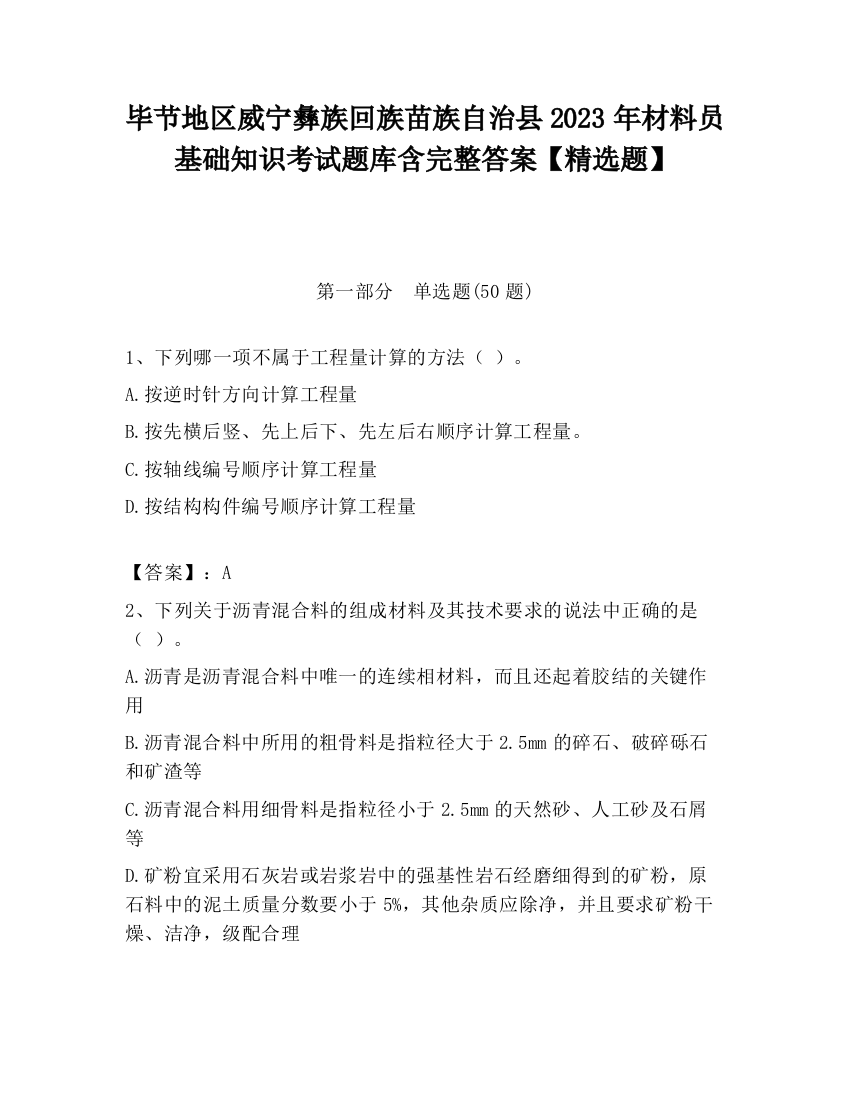 毕节地区威宁彝族回族苗族自治县2023年材料员基础知识考试题库含完整答案【精选题】

第一部分　单选题(50题)

1、下列哪一项不属于工程量计算的方法（ ）。

A.按逆时针方向计算工程量

B.按先横后竖、先上后下、先左后右顺序计算工程量。

C.按轴线编号顺序计算工程量

D.按结构构件编号顺序计算工程量

【答案】：A

2、下列关于沥青混合料的组成材料及其技术要求的说法中正确的是（ ）。

A.沥青是沥青混合料中唯一的连续相材料，而且还起着胶结的关键作用

B.沥青混合料中所用的粗骨料是指粒径大于2.5mm的碎石、破碎砾石和矿渣等

C.沥青混合料用细骨料是指粒径小于2.5mm的天然砂、人工砂及石屑等

D.矿粉宜采用石灰岩或岩浆岩中的强基性岩石经磨细得到的矿粉，原石料中的泥土质量分数要小于5%，其他杂质应除净，并且要求矿粉干燥、洁净，级配合理